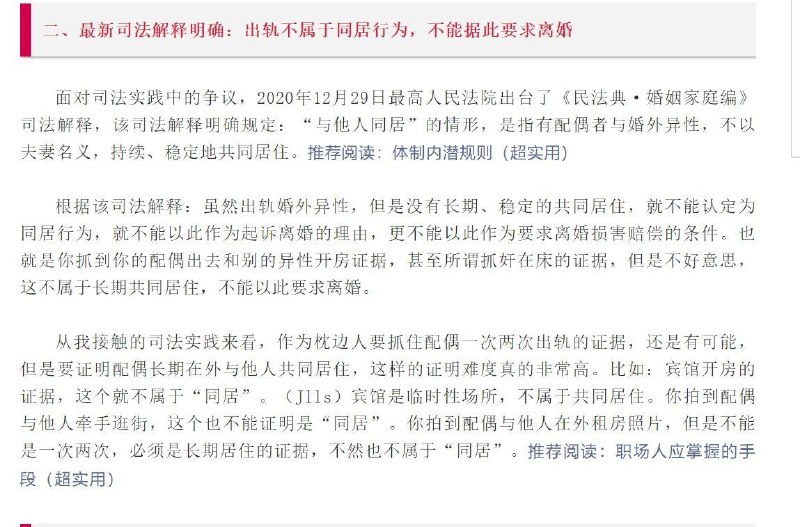 二、最新司法解释明确：出轨不属于同居行为，不能据此要求离婚

面对司法实践中的争议，2020年12月29日最高人民法院出台了《民法典·婚姻家庭编》司法解释，该司法解释明确规定：“与他人同居”的情形，是指有配偶者与婚外异性，不以夫妻名义，持续、稳定地共同居住。推荐阅读：体制内潜规则（超实用）

根据该司法解释：虽然出轨婚外异性，但是没有长期、稳定的共同居住，就不能认定为同居行为，就不能以此作为起诉离婚的理由，更不能以此作为要求离婚损害赔偿的条件。也就是你抓到你的配偶出去和别的异性开房证据，甚至所谓抓奸在床的证据，但是不好意思，这不属于长期共同居住，不能以此要求离婚。

从我接触的司法实践来看，作为枕边人要抓住配偶一次两次出轨的证据，还是有可能，但是要证明配偶长期在外与他人共同居住，这样的证明难度真的非常高。比如：宾馆开房的证据，这个就不属于“同居”。（Jlls）宾馆是临时性场所，不属于共同居住。你拍到配偶与他人牵手逛街，这个也不能证明是“同居”。你拍到配偶与他人在外租房照片，但是不能是一次两次，必须是长期居住的证据，不然也不属于“同居”。推荐阅读：职场人应掌握的手段（超实用）